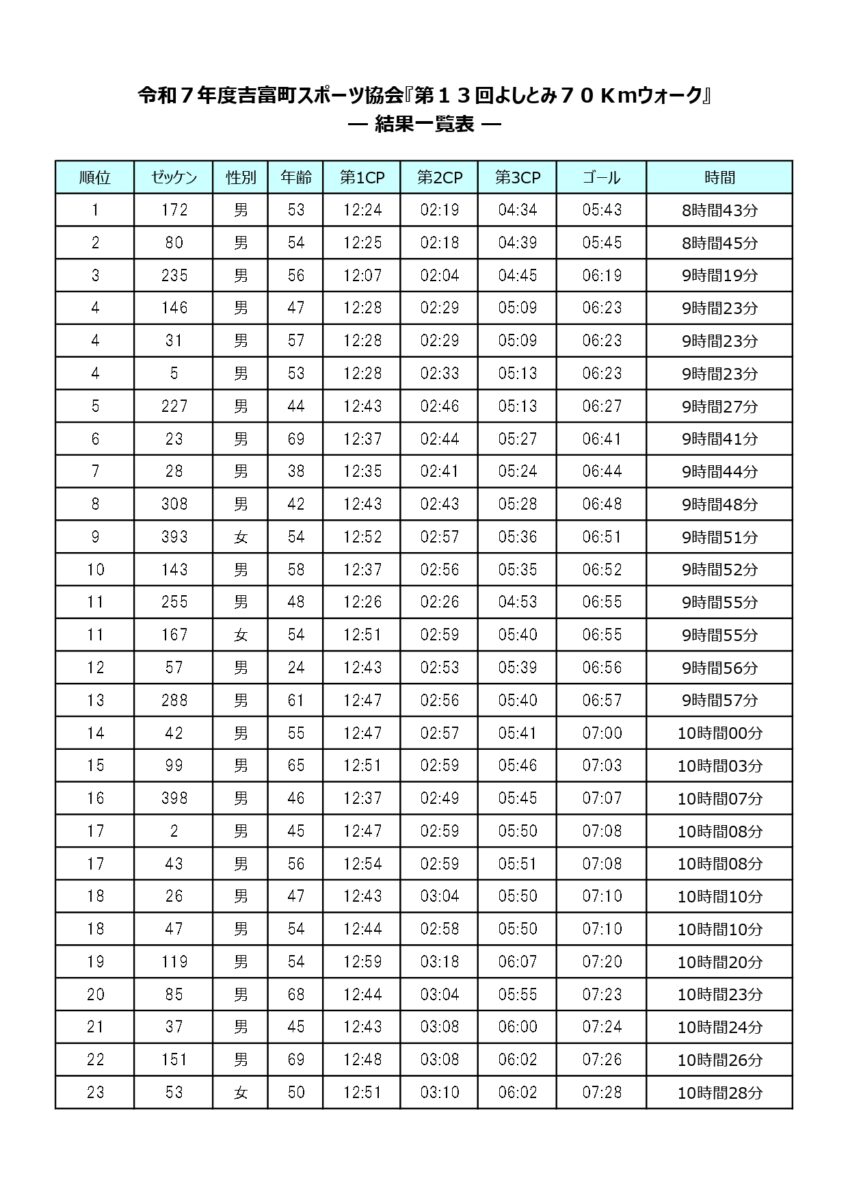 令和７年度吉富町スポーツ協会『第１３回よしとみ７０Ｋmウォーク』
― 結果一覧表 ―

| 順位 | ｾﾞｯｹﾝ | 性別 | 年齢 | 第1CP | 第2CP | 第3CP | ゴール | 時間 |
|---|---|---|---|---|---|---|---|---|
| 1 | 172 | 男 | 53 | 12:24 | 02:19 | 04:34 | 05:43 | 8時間43分 |
| 2 | 80 | 男 | 54 | 12:25 | 02:18 | 04:39 | 05:45 | 8時間45分 |
| 3 | 235 | 男 | 56 | 12:07 | 02:04 | 04:45 | 06:19 | 9時間19分 |
| 4 | 146 | 男 | 47 | 12:28 | 02:29 | 05:09 | 06:23 | 9時間23分 |
| 4 | 31 | 男 | 57 | 12:28 | 02:29 | 05:09 | 06:23 | 9時間23分 |
| 4 | 5 | 男 | 53 | 12:28 | 02:33 | 05:13 | 06:23 | 9時間23分 |
| 5 | 227 | 男 | 44 | 12:43 | 02:46 | 05:13 | 06:27 | 9時間27分 |
| 6 | 23 | 男 | 69 | 12:37 | 02:44 | 05:27 | 06:41 | 9時間41分 |
| 7 | 28 | 男 | 38 | 12:35 | 02:41 | 05:24 | 06:44 | 9時間44分 |
| 8 | 308 | 男 | 42 | 12:43 | 02:43 | 05:28 | 06:48 | 9時間48分 |
| 9 | 393 | 女 | 54 | 12:52 | 02:57 | 05:36 | 06:51 | 9時間51分 |
| 10 | 143 | 男 | 58 | 12:37 | 02:56 | 05:35 | 06:52 | 9時間52分 |
| 11 | 255 | 男 | 48 | 12:26 | 02:26 | 04:53 | 06:55 | 9時間55分 |
| 11 | 167 | 女 | 54 | 12:51 | 02:59 | 05:40 | 06:55 | 9時間55分 |
| 12 | 57 | 男 | 24 | 12:43 | 02:53 | 05:39 | 06:56 | 9時間56分 |
| 13 | 288 | 男 | 61 | 12:47 | 02:56 | 05:40 | 06:57 | 9時間57分 |
| 14 | 42 | 男 | 55 | 12:47 | 02:57 | 05:41 | 07:00 | 10時間00分 |
| 15 | 99 | 男 | 65 | 12:51 | 02:59 | 05:46 | 07:03 | 10時間03分 |
| 16 | 398 | 男 | 46 | 12:37 | 02:49 | 05:45 | 07:07 | 10時間07分 |
| 17 | 2 | 男 | 45 | 12:47 | 02:59 | 05:50 | 07:08 | 10時間08分 |
| 17 | 43 | 男 | 56 | 12:54 | 02:59 | 05:51 | 07:08 | 10時間08分 |
| 18 | 26 | 男 | 47 | 12:43 | 03:04 | 05:50 | 07:10 | 10時間10分 |
| 18 | 47 | 男 | 54 | 12:44 | 02:58 | 05:50 | 07:10 | 10時間10分 |
| 19 | 119 | 男 | 54 | 12:59 | 03:18 | 06:07 | 07:20 | 10時間20分 |
| 20 | 85 | 男 | 68 | 12:44 | 03:04 | 05:55 | 07:23 | 10時間23分 |
| 21 | 37 | 男 | 45 | 12:43 | 03:08 | 06:00 | 07:24 | 10時間24分 |
| 22 | 151 | 男 | 69 | 12:48 | 03:08 | 06:02 | 07:26 | 10時間26分 |
| 23 | 53 | 女 | 50 | 12:51 | 03:10 | 06:02 | 07:28 | 10時間28分 |